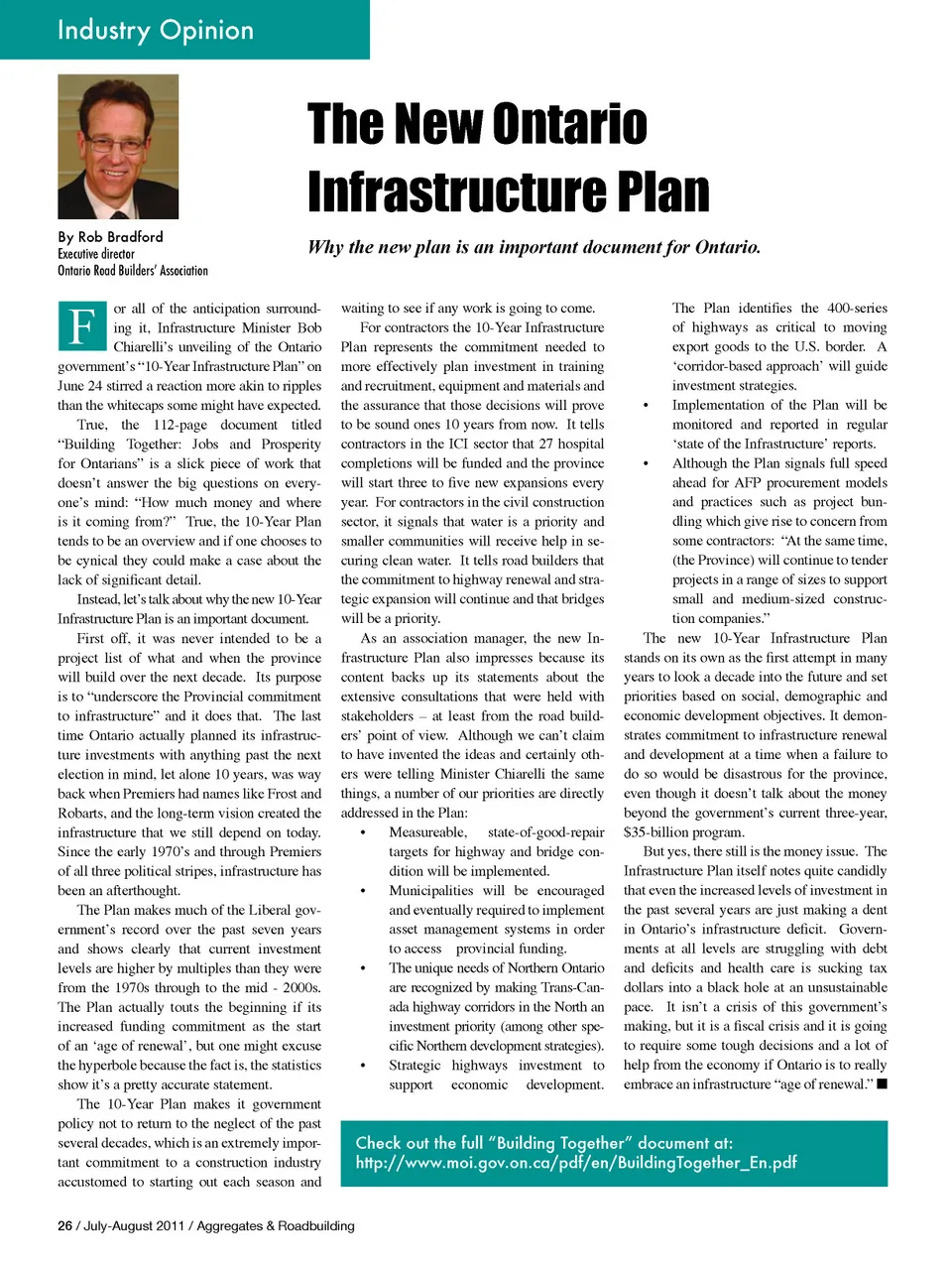 Industry Opinion

By Rob Bradford
Executive director
Ontario Road Builders' Association

The New Ontario Infrastructure Plan

Why the new plan is an important document for Ontario.

For all of the anticipation surrounding it, Infrastructure Minister Bob Chiarelli's unveiling of the Ontario government's "10-Year Infrastructure Plan" on June 24 stirred a reaction more akin to ripples than the whitecaps some might have expected.

True, the 112-page document titled "Building Together: Jobs and Prosperity for Ontarians" is a slick piece of work that doesn't answer the big questions on everyone's mind: "How much money and where is it coming from?" True, the 10-Year Plan tends to be an overview and if one chooses to be cynical they could make a case about the lack of significant detail.

Instead, let's talk about why the new 10-Year Infrastructure Plan is an important document.

First off, it was never intended to be a project list of what and when the province will build over the next decade. Its purpose is to "underscore the Provincial commitment to infrastructure" and it does that. The last time Ontario actually planned its infrastructure investments with anything past the next election in mind, let alone 10 years, was way back when Premiers had names like Frost and Robarts, and the long-term vision created the infrastructure that we still depend on today. Since the early 1970's and through Premiers of all three political stripes, infrastructure has been an afterthought.

The Plan makes much of the Liberal government's record over the past seven years and shows clearly that current investment levels are higher by multiples than they were from the 1970s through to the mid - 2000s. The Plan actually touts the beginning if its increased funding commitment as the start of an 'age of renewal', but one might excuse the hyperbole because the fact is, the statistics show it's a pretty accurate statement.

The 10-Year Plan makes it government policy not to return to the neglect of the past several decades, which is an extremely important commitment to a construction industry accustomed to starting out each season and waiting to see if any work is going to come.

For contractors the 10-Year Infrastructure Plan represents the commitment needed to more effectively plan investment in training and recruitment, equipment and materials and the assurance that those decisions will prove to be sound ones 10 years from now. It tells contractors in the ICI sector that 27 hospital completions will be funded and the province will start three to five new expansions every year. For contractors in the civil construction sector, it signals that water is a priority and smaller communities will receive help in securing clean water. It tells road builders that the commitment to highway renewal and strategic expansion will continue and that bridges will be a priority.

As an association manager, the new Infrastructure Plan also impresses because its content backs up its statements about the extensive consultations that were held with stakeholders – at least from the road builders' point of view. Although we can't claim to have invented the ideas and certainly others were telling Minister Chiarelli the same things, a number of our priorities are directly addressed in the Plan:

• Measureable, state-of-good-repair targets for highway and bridge condition will be implemented.
• Municipalities will be encouraged and eventually required to implement asset management systems in order to access provincial funding.
• The unique needs of Northern Ontario are recognized by making Trans-Canada highway corridors in the North an investment priority (among other specific Northern development strategies).
• Strategic highways investment to support economic development. The Plan identifies the 400-series of highways as critical to moving export goods to the U.S. border. A 'corridor-based approach' will guide investment strategies.
• Implementation of the Plan will be monitored and reported in regular 'state of the Infrastructure' reports.
• Although the Plan signals full speed ahead for AFP procurement models and practices such as project bundling which give rise to concern from some contractors: "At the same time, (the Province) will continue to tender projects in a range of sizes to support small and medium-sized construction companies."

The new 10-Year Infrastructure Plan stands on its own as the first attempt in many years to look a decade into the future and set priorities based on social, demographic and economic development objectives. It demonstrates commitment to infrastructure renewal and development at a time when a failure to do so would be disastrous for the province, even though it doesn't talk about the money beyond the government's current three-year, $35-billion program.

But yes, there still is the money issue. The Infrastructure Plan itself notes quite candidly that even the increased levels of investment in the past several years are just making a dent in Ontario's infrastructure deficit. Governments at all levels are struggling with debt and deficits and health care is sucking tax dollars into a black hole at an unsustainable pace. It isn't a crisis of this government's making, but it is a fiscal crisis and it is going to require some tough decisions and a lot of help from the economy if Ontario is to really embrace an infrastructure "age of renewal." ■

Check out the full "Building Together" document at:
http://www.moi.gov.on.ca/pdf/en/BuildingTogether_En.pdf

26 / July-August 2011 / Aggregates & Roadbuilding